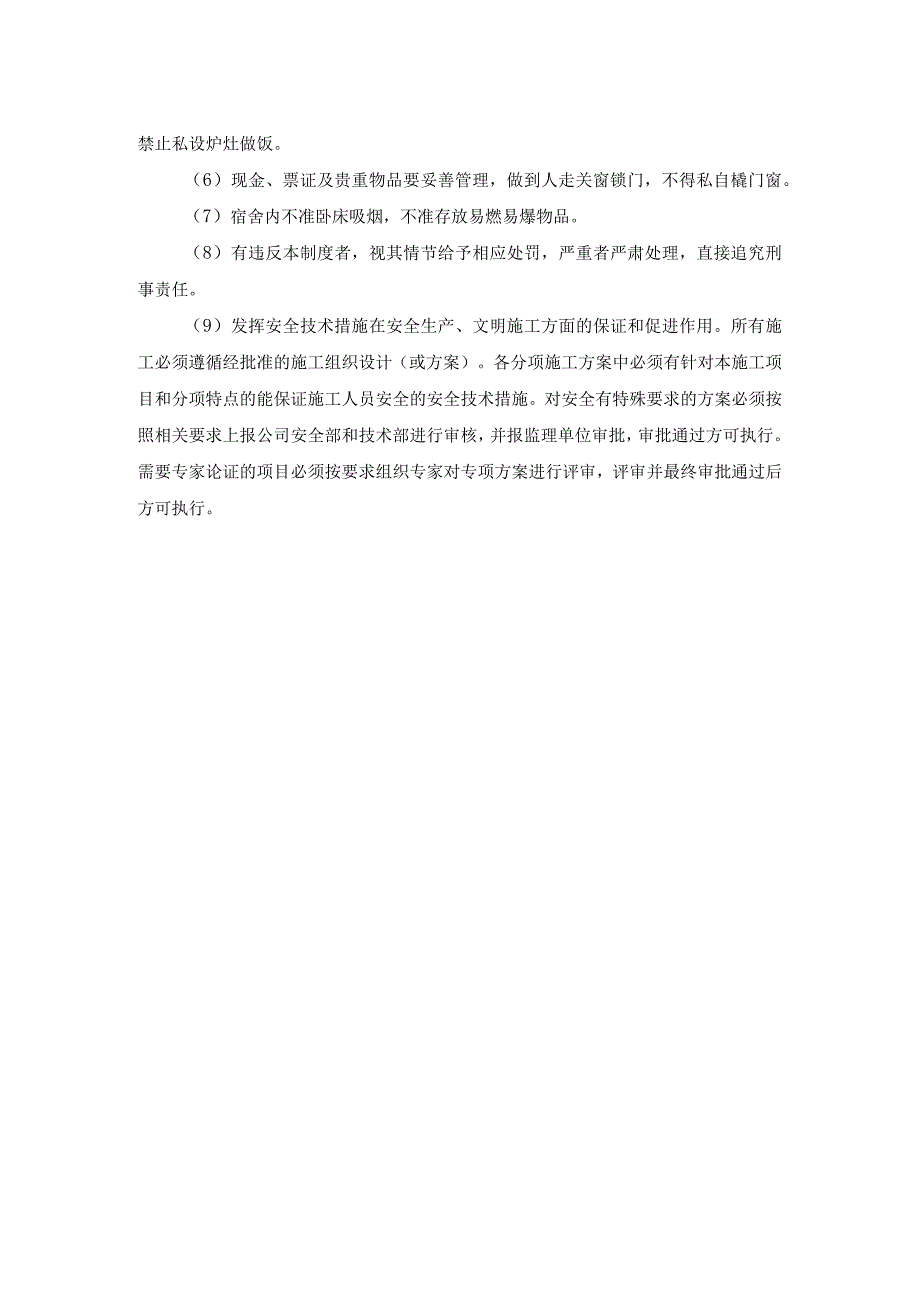 禁止私设炉灶做饭。

（6）现金、票证及贵重物品要妥善管理，做到人走关窗锁门，不得私自橇门窗。

（7）宿舍内不准卧床吸烟，不准存放易燃易爆物品。

（8）有违反本制度者，视其情节给予相应处罚，严重者严肃处理，直接追究刑事责任。

（9）发挥安全技术措施在安全生产、文明施工方面的保证和促进作用。所有施工必须遵循经批准的施工组织设计（或方案）。各分项施工方案中必须有针对本施工项目和分项特点的能保证施工人员安全的安全技术措施。对安全有特殊要求的方案必须按照相关要求上报公司安全部和技术部进行审核，并报监理单位审批，审批通过方可执行。需要专家论证的项目必须按要求组织专家对专项方案进行评审，评审并最终审批通过后方可执行。